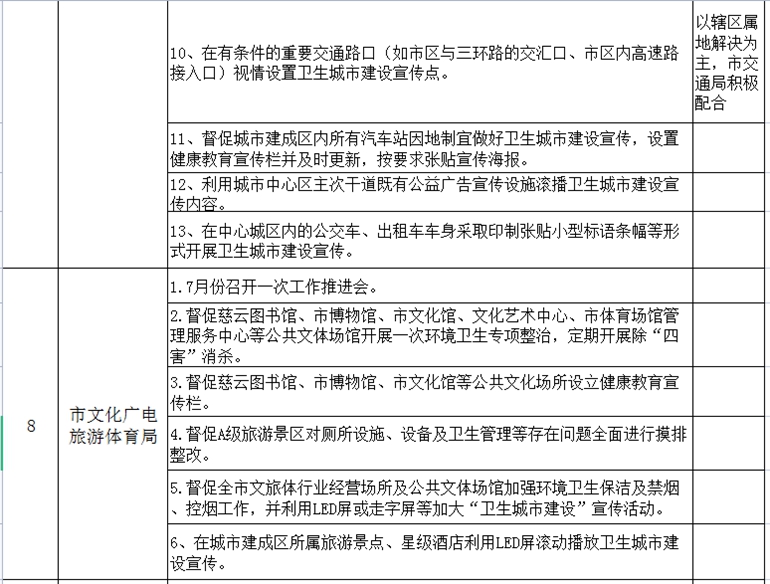 |  |  |  |  |
|---|---|---|---|
|  |  | 10、在有条件的重要交通路口（如市区与三环路的交汇口、市区内高速路接入口）视情设置卫生城市建设宣传点。 | 以辖区属地解决为主，市交通局积极配合 |
|  |  | 11、督促城市建成区内所有汽车站因地制宜做好卫生城市建设宣传，设置健康教育宣传栏并及时更新，按要求张贴宣传海报。 |  |
|  |  | 12、利用城市中心区主次干道既有公益广告宣传设施滚播卫生城市建设宣传内容。 |  |
|  |  | 13、在中心城区内的公交车、出租车车身采取印制张贴小型标语条幅等形式开展卫生城市建设宣传。 |  |
| 8 | 市文化广电旅游体育局 | 1.7月份召开一次工作推进会。 |  |
|  |  | 2.督促慈云图书馆、市博物馆、市文化馆、文化艺术中心、市体育场馆管理服务中心等公共文体场馆开展一次环境卫生专项整治，定期开展除“四害”消杀。 |  |
|  |  | 3.督促慈云图书馆、市博物馆、市文化馆等公共文化场所设立健康教育宣传栏。 |  |
|  |  | 4.督促A级旅游景区对厕所设施、设备及卫生管理等存在问题全面进行摸排整改。 |  |
|  |  | 5.督促全市文旅体行业经营场所及公共文体场馆加强环境卫生保洁及禁烟、控烟工作，并利用LED屏或走字屏等加大“卫生城市建设”宣传活动。 |  |
|  |  | 6、在城市建成区所属旅游景点、星级酒店利用LED屏滚动播放卫生城市建设宣传。 |  |